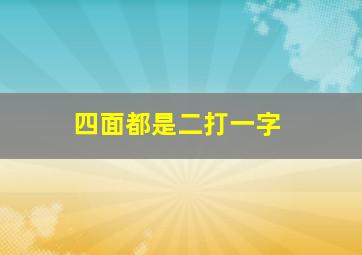 四面都是二打一字